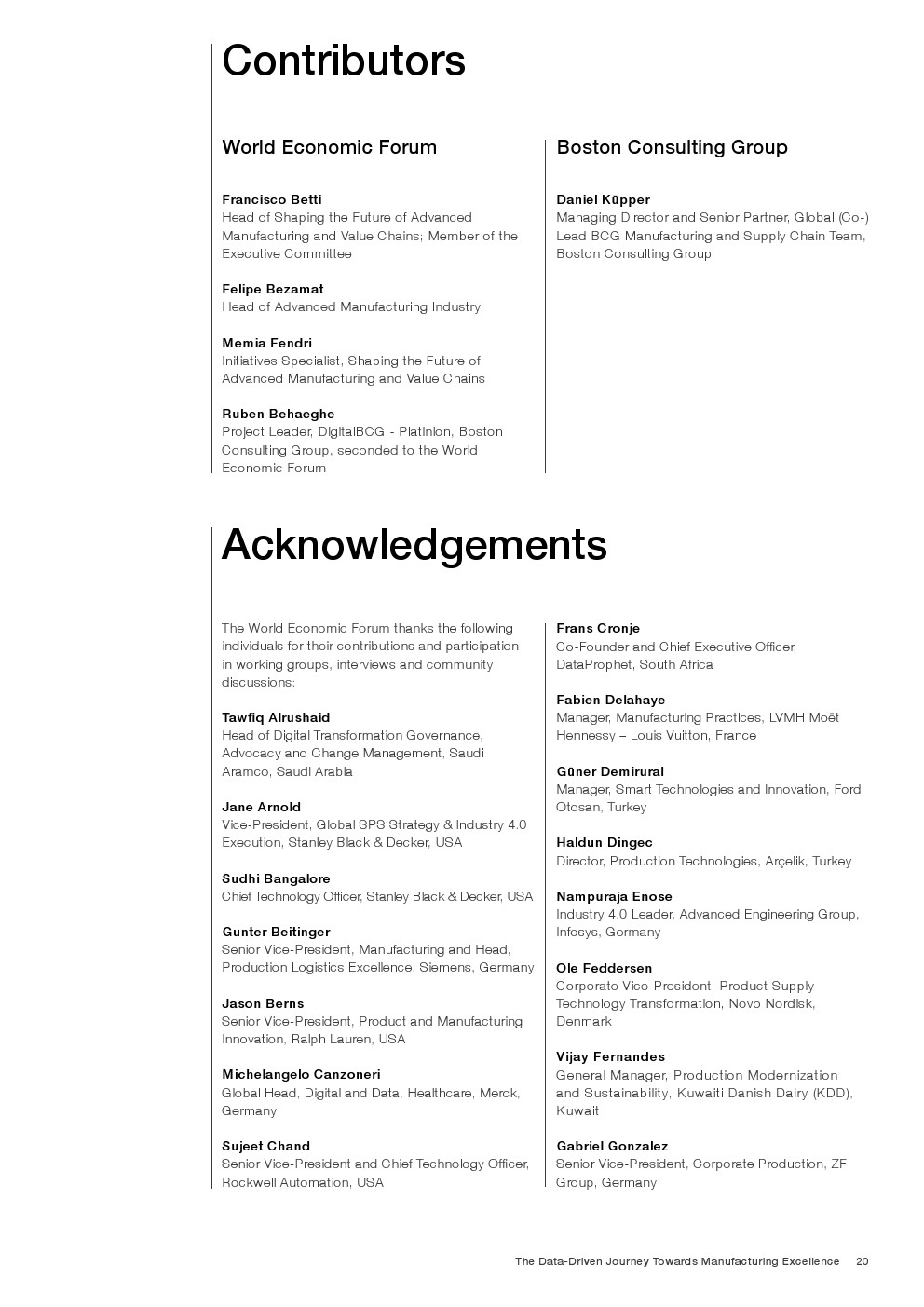 Contributors

World Economic Forum

Francisco Betti
Head of Shaping the Future of Advanced Manufacturing and Value Chains; Member of the Executive Committee

Felipe Bezamat
Head of Advanced Manufacturing Industry

Memia Fendri
Initiatives Specialist, Shaping the Future of Advanced Manufacturing and Value Chains

Ruben Behaeghe
Project Leader, DigitalBCG - Platinion, Boston Consulting Group, seconded to the World Economic Forum

Boston Consulting Group

Daniel Küpper
Managing Director and Senior Partner, Global (Co-) Lead BCG Manufacturing and Supply Chain Team, Boston Consulting Group

Acknowledgements

The World Economic Forum thanks the following individuals for their contributions and participation in working groups, interviews and community discussions:

Tawfiq Alrushaid
Head of Digital Transformation Governance, Advocacy and Change Management, Saudi Aramco, Saudi Arabia

Jane Arnold
Vice-President, Global SPS Strategy & Industry 4.0 Execution, Stanley Black & Decker, USA

Sudhi Bangalore
Chief Technology Officer, Stanley Black & Decker, USA

Gunter Beitinger
Senior Vice-President, Manufacturing and Head, Production Logistics Excellence, Siemens, Germany

Jason Berns
Senior Vice-President, Product and Manufacturing Innovation, Ralph Lauren, USA

Michelangelo Canzoneri
Global Head, Digital and Data, Healthcare, Merck, Germany

Sujeet Chand
Senior Vice-President and Chief Technology Officer, Rockwell Automation, USA

Frans Cronje
Co-Founder and Chief Executive Officer, DataProphet, South Africa

Fabien Delahaye
Manager, Manufacturing Practices, LVMH Moët Hennessy – Louis Vuitton, France

Güner Demirural
Manager, Smart Technologies and Innovation, Ford Otosan, Turkey

Haldun Dingec
Director, Production Technologies, Arçelik, Turkey

Nampuraja Enose
Industry 4.0 Leader, Advanced Engineering Group, Infosys, Germany

Ole Feddersen
Corporate Vice-President, Product Supply Technology Transformation, Novo Nordisk, Denmark

Vijay Fernandes
General Manager, Production Modernization and Sustainability, Kuwaiti Danish Dairy (KDD), Kuwait

Gabriel Gonzalez
Senior Vice-President, Corporate Production, ZF Group, Germany

The Data-Driven Journey Towards Manufacturing Excellence 20